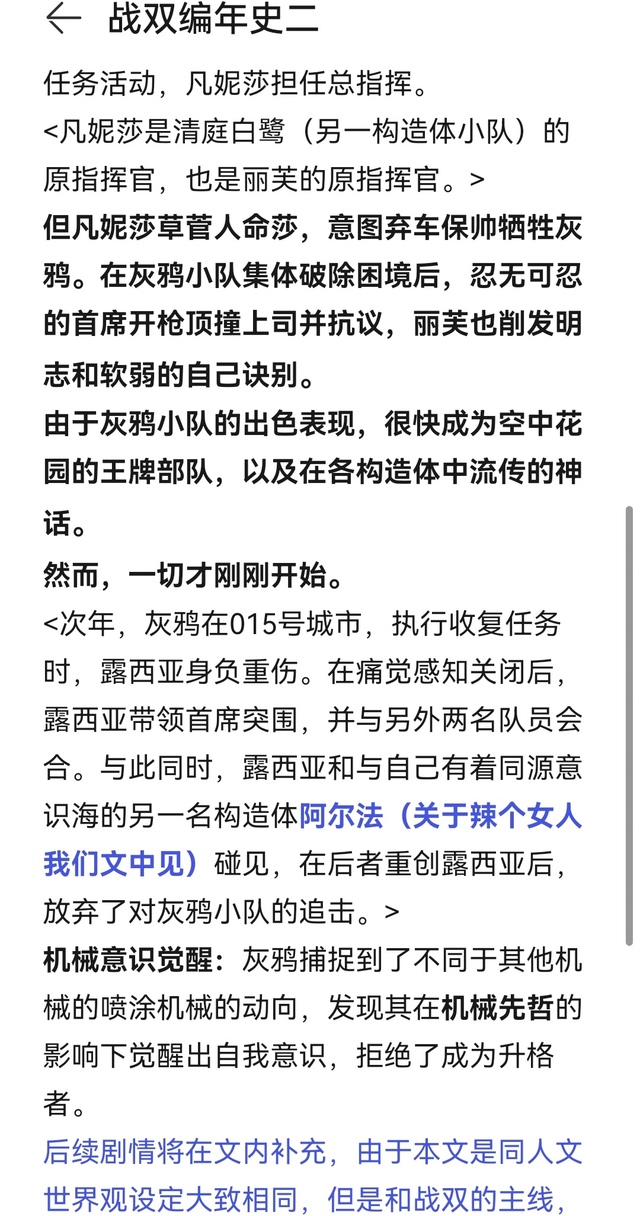 ← 战双编年史二

任务活动，凡妮莎担任总指挥。
<凡妮莎是清庭白鹭（另一构造体小队）的原指挥官，也是丽芙的原指挥官。>
但凡妮莎草菅人命莎，意图弃车保帅牺牲灰鸦。在灰鸦小队集体破除困境后，忍无可忍的首席开枪顶撞上司并抗议，丽芙也削发明志和软弱的自己诀别。
由于灰鸦小队的出色表现，很快成为空中花园的王牌部队，以及在各构造体中流传的神话。
然而，一切才刚刚开始。
<次年，灰鸦在015号城市，执行收复任务时，露西亚身负重伤。在痛觉感知关闭后，露西亚带领首席突围，并与另外两名队员会合。与此同时，露西亚和与自己有着同源意识海的另一名构造体阿尔法（关于辣个女人我们文中见）碰见，在后者重创露西亚后，放弃了对灰鸦小队的追击。>
机械意识觉醒：灰鸦捕捉到了不同于其他机械的喷涂机械的动向，发现其在机械先哲的影响下觉醒出自我意识，拒绝了成为升格者。
后续剧情将在文内补充，由于本文是同人文世界观设定大致相同，但是和战双的主线，